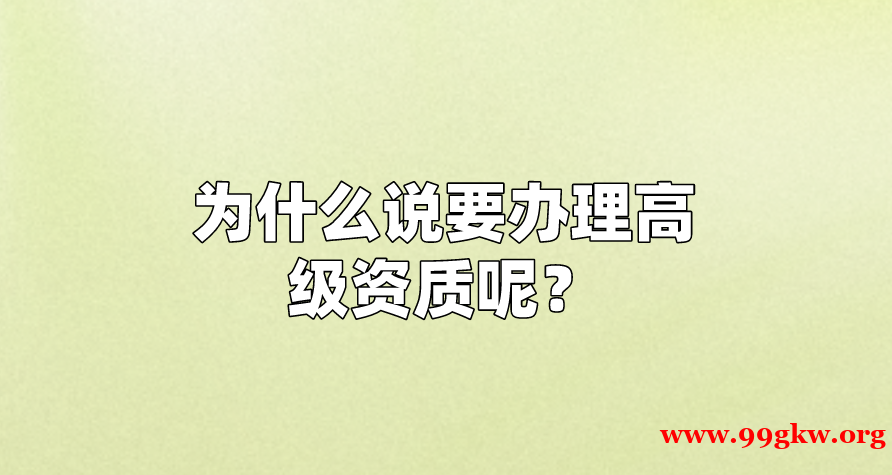 为什么说要办理高级资质呢？

www.99gkw.org